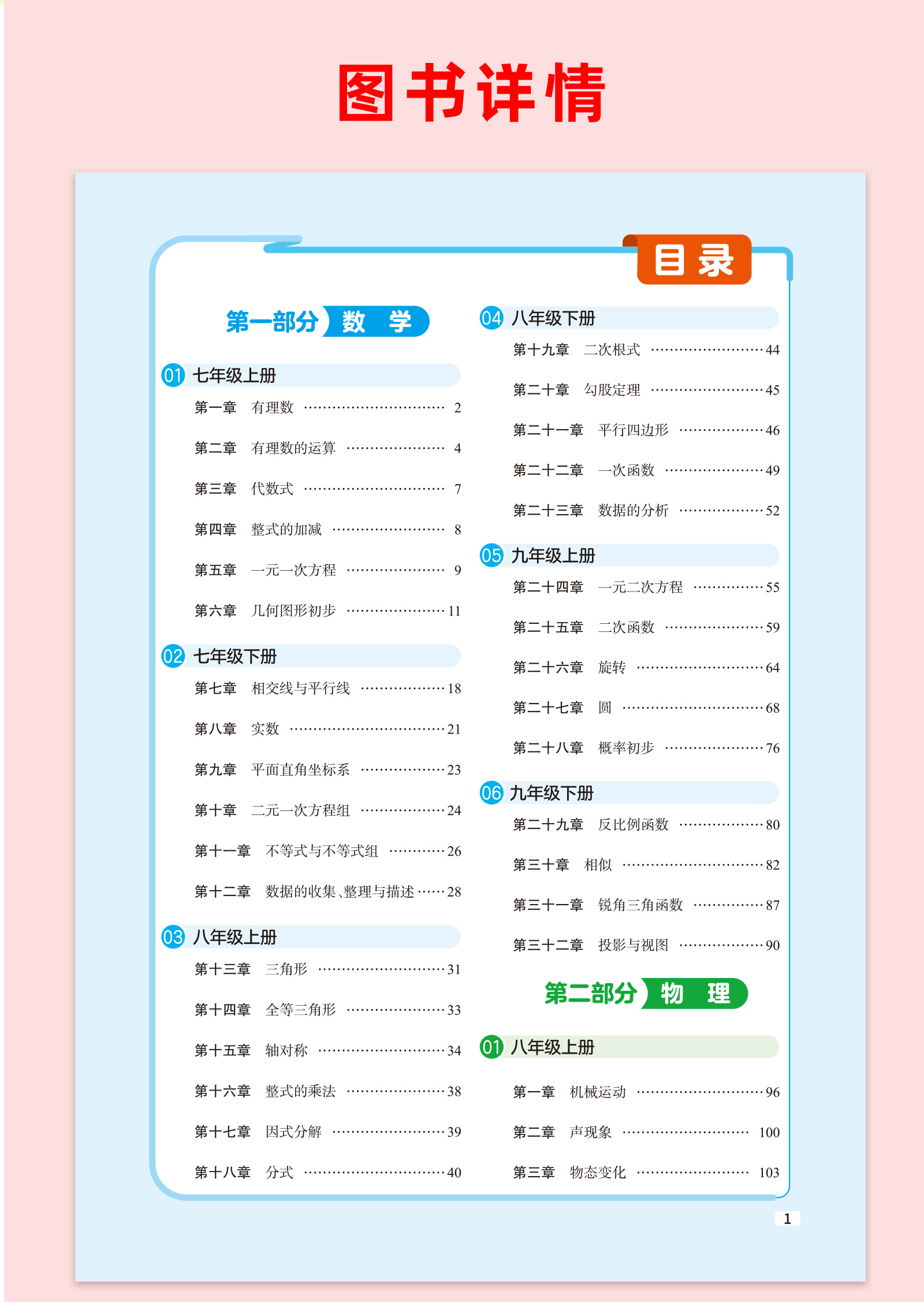 图书详情

目录

第一部分 数 学

01 七年级上册

第一章 有理数 …… 2

第二章 有理数的运算 …… 4

第三章 代数式 …… 7

第四章 整式的加减 …… 8

第五章 一元一次方程 …… 9

第六章 几何图形初步 …… 11

02 七年级下册

第七章 相交线与平行线 …… 18

第八章 实数 …… 21

第九章 平面直角坐标系 …… 23

第十章 二元一次方程组 …… 24

第十一章 不等式与不等式组 …… 26

第十二章 数据的收集、整理与描述 …… 28

03 八年级上册

第十三章 三角形 …… 31

第十四章 全等三角形 …… 33

第十五章 轴对称 …… 34

第十六章 整式的乘法 …… 38

第十七章 因式分解 …… 39

第十八章 分式 …… 40

04 八年级下册

第十九章 二次根式 …… 44

第二十章 勾股定理 …… 45

第二十一章 平行四边形 …… 46

第二十二章 一次函数 …… 49

第二十三章 数据的分析 …… 52

05 九年级上册

第二十四章 一元二次方程 …… 55

第二十五章 二次函数 …… 59

第二十六章 旋转 …… 64

第二十七章 圆 …… 68

第二十八章 概率初步 …… 76

06 九年级下册

第二十九章 反比例函数 …… 80

第三十章 相似 …… 82

第三十一章 锐角三角函数 …… 87

第三十二章 投影与视图 …… 90

第二部分 物 理

01 八年级上册

第一章 机械运动 …… 96

第二章 声现象 …… 100

第三章 物态变化 …… 103

1